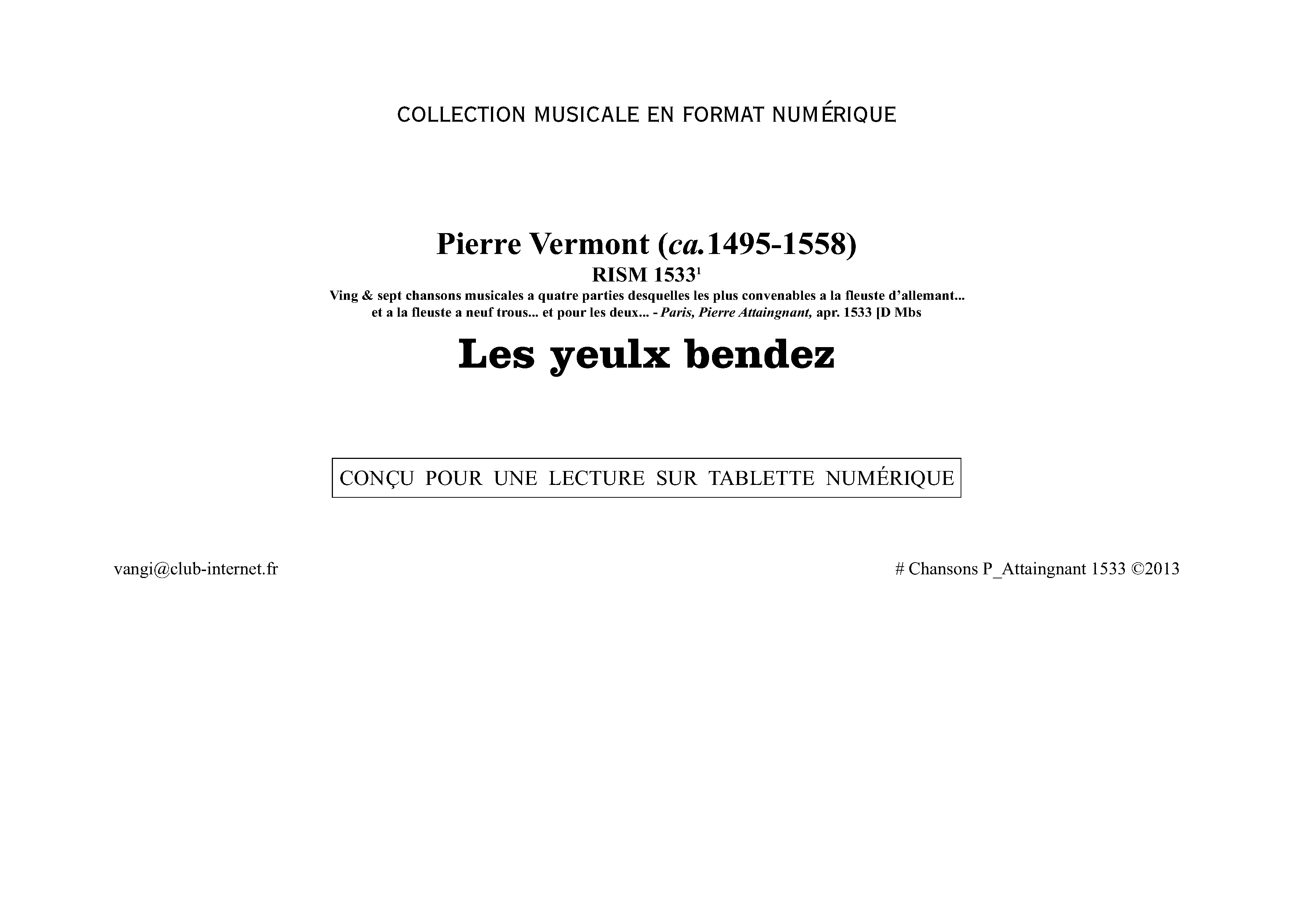 COLLECTION MUSICALE EN FORMAT NUMÉRIQUE

Pierre Vermont (ca.1495-1558)

RISM 1533$^{1}$

Ving & sept chansons musicales a quatre parties desquelles les plus convenables a la fleuste d'allemant... et a la fleuste a neuf trous... et pour les deux... - Paris, Pierre Attaingnant, apr. 1533 [D Mbs

Les yeulx bendez

CONÇU POUR UNE LECTURE SUR TABLETTE NUMÉRIQUE

vangi@club-internet.fr

# Chansons P_Attaingnant 1533 ©2013